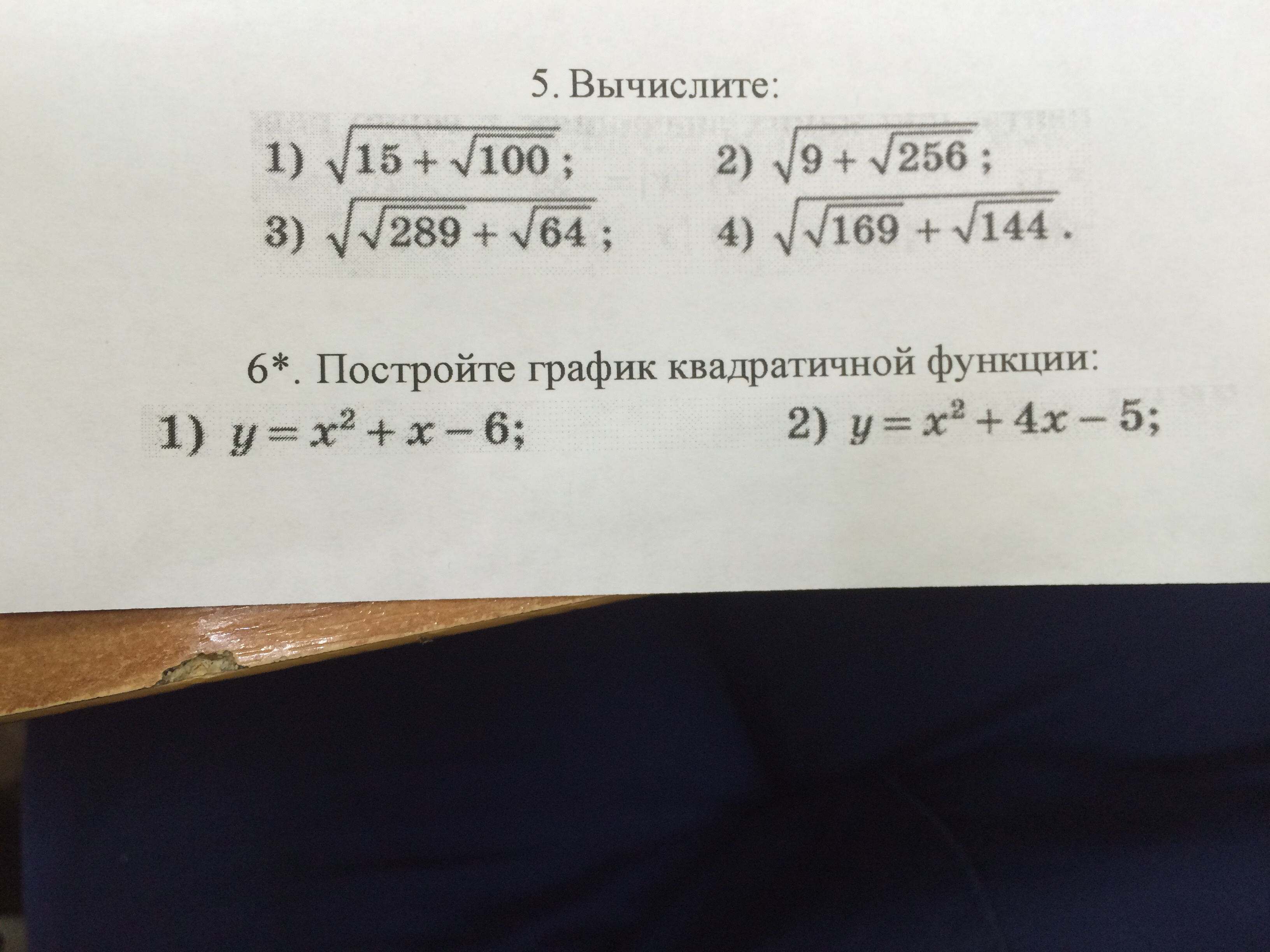 5. Вычислите:

1) $\sqrt{15+\sqrt{100}}$;   2) $\sqrt{9+\sqrt{256}}$;

3) $\sqrt{\sqrt{289}+\sqrt{64}}$;   4) $\sqrt{\sqrt{169}+\sqrt{144}}$.

6*. Постройте график квадратичной функции:

1) $y=x^2+x-6$;   2) $y=x^2+4x-5$;